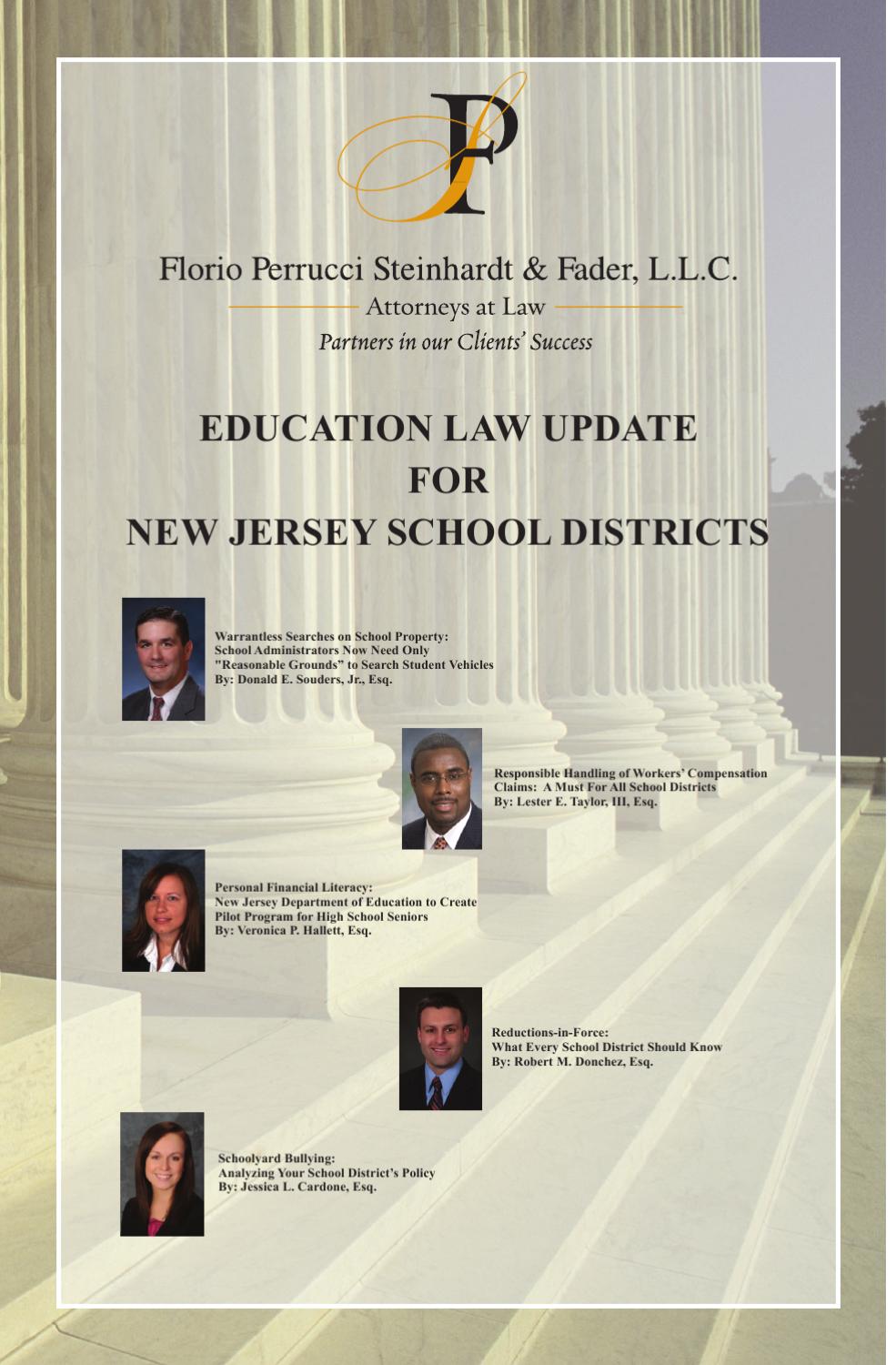 FP

Florio Perrucci Steinhardt & Fader, L.L.C.

Attorneys at Law

Partners in our Clients' Success

EDUCATION LAW UPDATE
FOR
NEW JERSEY SCHOOL DISTRICTS

Warrantless Searches on School Property:
School Administrators Now Need Only
"Reasonable Grounds" to Search Student Vehicles
By: Donald E. Souders, Jr., Esq.

Responsible Handling of Workers' Compensation Claims: A Must For All School Districts
By: Lester E. Taylor, III, Esq.

Personal Financial Literacy:
New Jersey Department of Education to Create Pilot Program for High School Seniors
By: Veronica P. Hallett, Esq.

Reductions-in-Force:
What Every School District Should Know
By: Robert M. Donchez, Esq.

Schoolyard Bullying:
Analyzing Your School District's Policy
By: Jessica L. Cardone, Esq.